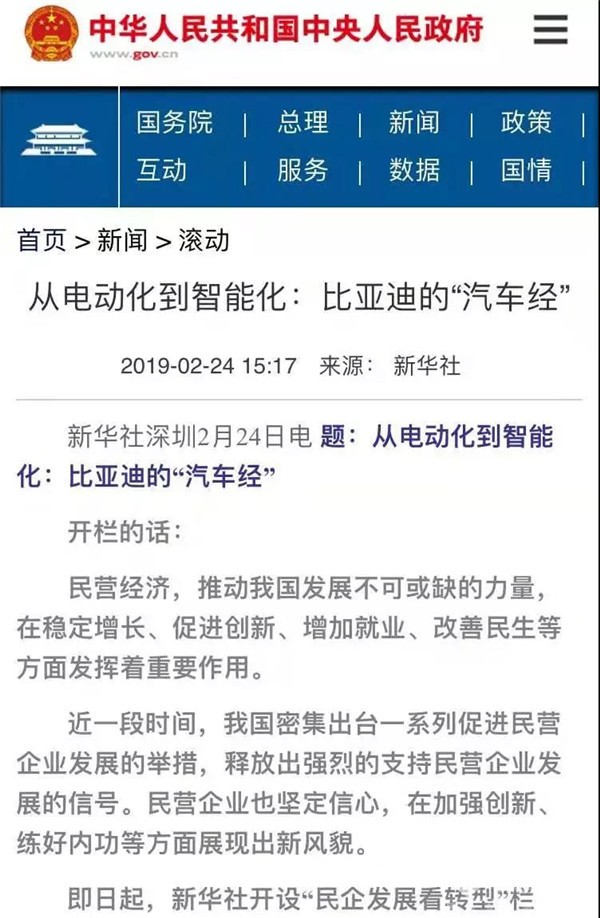 中华人民共和国中央人民政府
www.gov.cn

国务院 | 总理 | 新闻 | 政策
互动 | 服务 | 数据 | 国情

首页 > 新闻 > 滚动

从电动化到智能化：比亚迪的“汽车经”

2019-02-24 15:17 来源： 新华社

新华社深圳2月24日电 题：从电动化到智能化：比亚迪的“汽车经”

开栏的话：

民营经济，推动我国发展不可或缺的力量，在稳定增长、促进创新、增加就业、改善民生等方面发挥着重要作用。

近一段时间，我国密集出台一系列促进民营企业发展的举措，释放出强烈的支持民营企业发展的信号。民营企业也坚定信心，在加强创新、练好内功等方面展现出新风貌。

即日起，新华社开设“民企发展看转型”栏